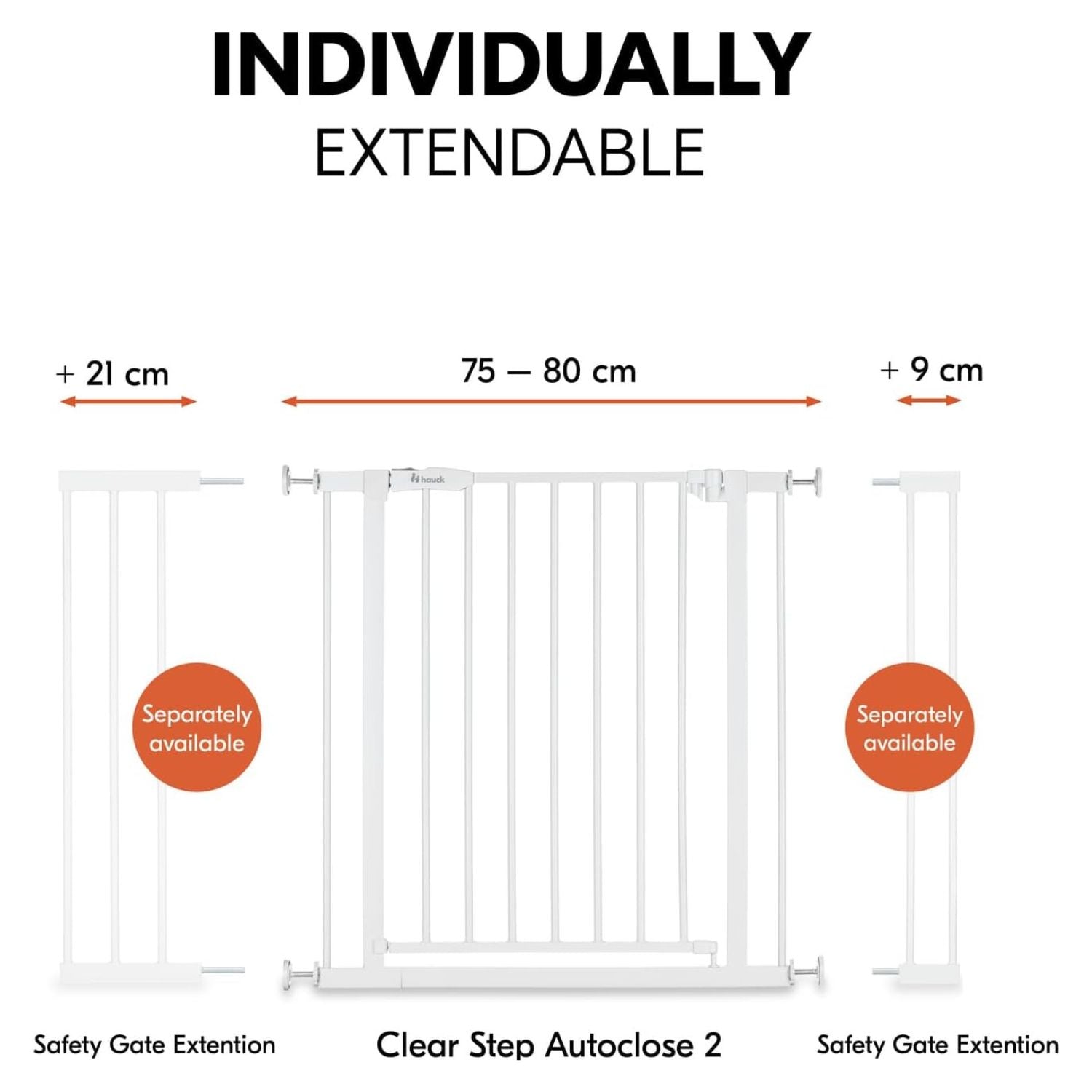 INDIVIDUALLY
EXTENDABLE

+ 21 cm

75 — 80 cm

+ 9 cm

hauck

Separately available

Separately available

Safety Gate Extention

Clear Step Autoclose 2

Safety Gate Extention